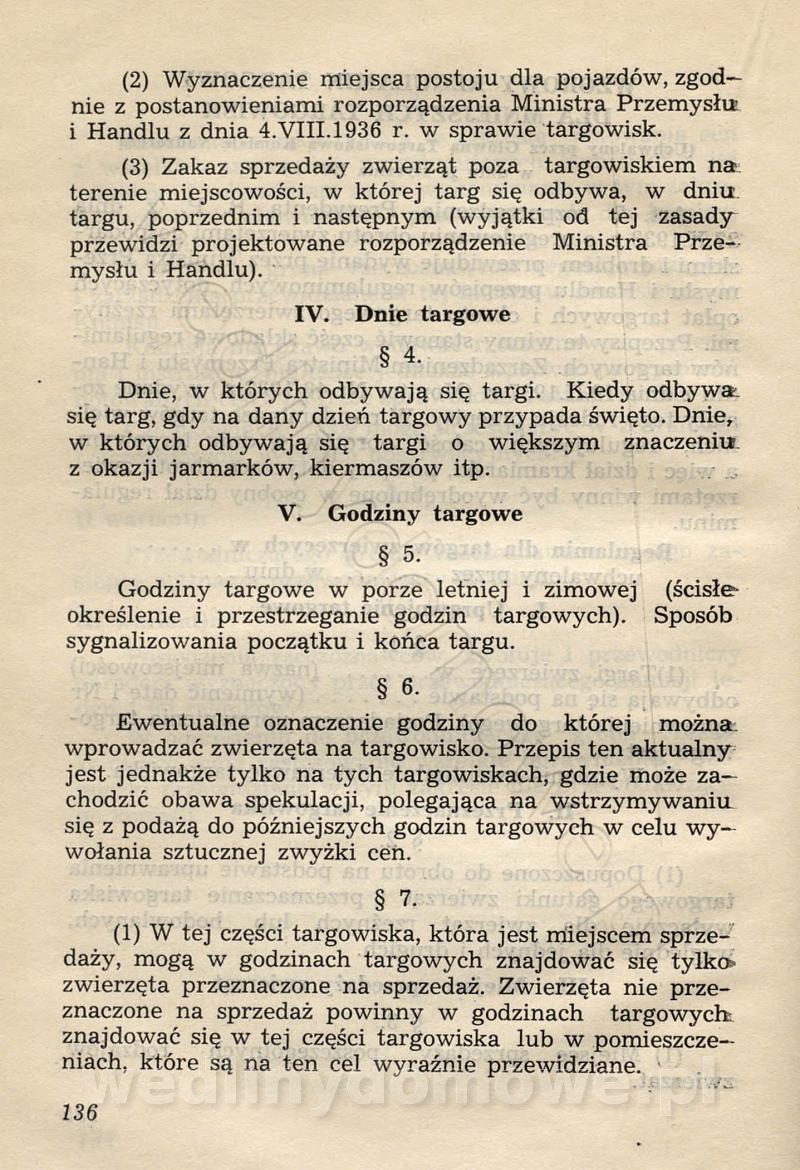 (2) Wyznaczenie miejsca postoju dla pojazdów, zgodnie z postanowieniami rozporządzenia Ministra Przemysłu i Handlu z dnia 4.VIII.1936 r. w sprawie targowisk.

(3) Zakaz sprzedaży zwierząt poza targowiskiem na terenie miejscowości, w której targ się odbywa, w dniu targu, poprzednim i następnym (wyjątki od tej zasady przewidzi projektowane rozporządzenie Ministra Przemysłu i Handlu).

IV. Dnie targowe

§ 4.

Dnie, w których odbywają się targi. Kiedy odbywa się targ, gdy na dany dzień targowy przypada święto. Dnie, w których odbywają się targi o większym znaczeniu z okazji jarmarków, kiermaszów itp.

V. Godziny targowe

§ 5.

Godziny targowe w porze letniej i zimowej (ścisłe określenie i przestrzeganie godzin targowych). Sposób sygnalizowania początku i końca targu.

§ 6.

Ewentualne oznaczenie godziny do której można wprowadzać zwierzęta na targowisko. Przepis ten aktualny jest jednakże tylko na tych targowiskach, gdzie może zachodzić obawa spekulacji, polegająca na wstrzymywaniu się z podażą do późniejszych godzin targowych w celu wywołania sztucznej zwyżki cen.

§ 7.

(1) W tej części targowiska, która jest miejscem sprzedaży, mogą w godzinach targowych znajdować się tylko zwierzęta przeznaczone na sprzedaż. Zwierzęta nie przeznaczone na sprzedaż powinny w godzinach targowych znajdować się w tej części targowiska lub w pomieszczeniach, które są na ten cel wyraźnie przewidziane.

136